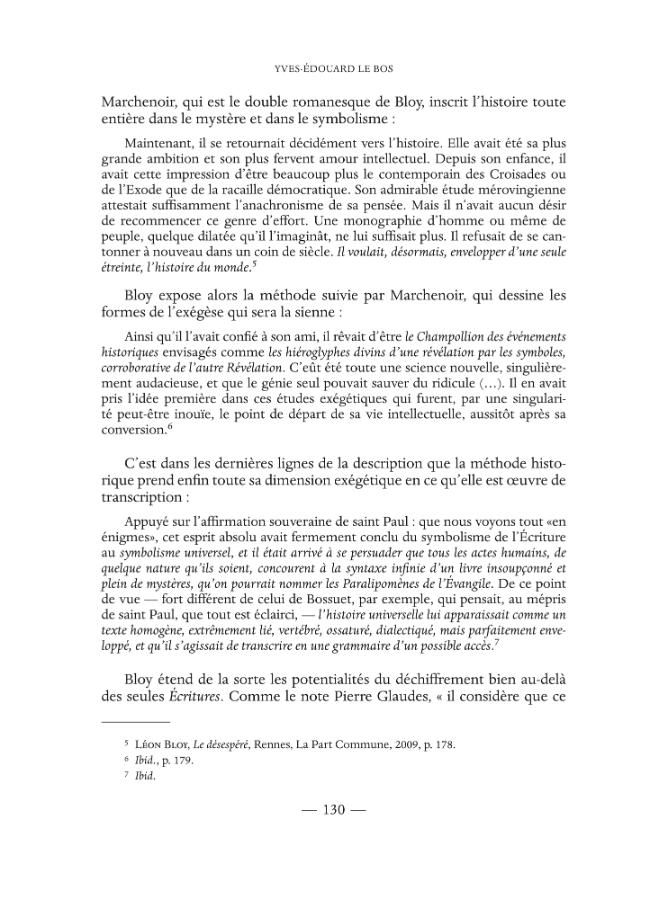 YVES-ÉDOUARD LE BOS

Marchenoir, qui est le double romanesque de Bloy, inscrit l'histoire toute entière dans le mystère et dans le symbolisme :

Maintenant, il se retournait décidément vers l'histoire. Elle avait été sa plus grande ambition et son plus fervent amour intellectuel. Depuis son enfance, il avait cette impression d'être beaucoup plus le contemporain des Croisades ou de l'Exode que de la racaille démocratique. Son admirable étude mérovingienne attestait suffisamment l'anachronisme de sa pensée. Mais il n'avait aucun désir de recommencer ce genre d'effort. Une monographie d'homme ou même de peuple, quelque dilatée qu'il l'imaginât, ne lui suffisait plus. Il refusait de se cantonner à nouveau dans un coin de siècle. Il voulait, désormais, envelopper d'une seule étreinte, l'histoire du monde.$^{5}$

Bloy expose alors la méthode suivie par Marchenoir, qui dessine les formes de l'exégèse qui sera la sienne :

Ainsi qu'il l'avait confié à son ami, il rêvait d'être le Champollion des événements historiques envisagés comme les hiéroglyphes divins d'une révélation par les symboles, corroborative de l'autre Révélation. C'eût été toute une science nouvelle, singulièrement audacieuse, et que le génie seul pouvait sauver du ridicule (...). Il en avait pris l'idée première dans ces études exégétiques qui furent, par une singularité peut-être inouïe, le point de départ de sa vie intellectuelle, aussitôt après sa conversion.$^{6}$

C'est dans les dernières lignes de la description que la méthode historique prend enfin toute sa dimension exégétique en ce qu'elle est œuvre de transcription :

Appuyé sur l'affirmation souveraine de saint Paul : que nous voyons tout «en énigmes», cet esprit absolu avait fermement conclu du symbolisme de l'Écriture au symbolisme universel, et il était arrivé à se persuader que tous les actes humains, de quelque nature qu'ils soient, concourent à la syntaxe infinie d'un livre insoupçonné et plein de mystères, qu'on pourrait nommer les Paralipomènes de l'Évangile. De ce point de vue — fort différent de celui de Bossuet, par exemple, qui pensait, au mépris de saint Paul, que tout est éclairci, — l'histoire universelle lui apparaissait comme un texte homogène, extrêmement lié, vertébré, ossaturé, dialectiqué, mais parfaitement enveloppé, et qu'il s'agissait de transcrire en une grammaire d'un possible accès.$^{7}$

Bloy étend de la sorte les potentialités du déchiffrement bien au-delà des seules Écritures. Comme le note Pierre Glaudes, « il considère que ce

$^{5}$ Léon Bloy, Le désespéré, Rennes, La Part Commune, 2009, p. 178.
$^{6}$ Ibid., p. 179.
$^{7}$ Ibid.

— 130 —